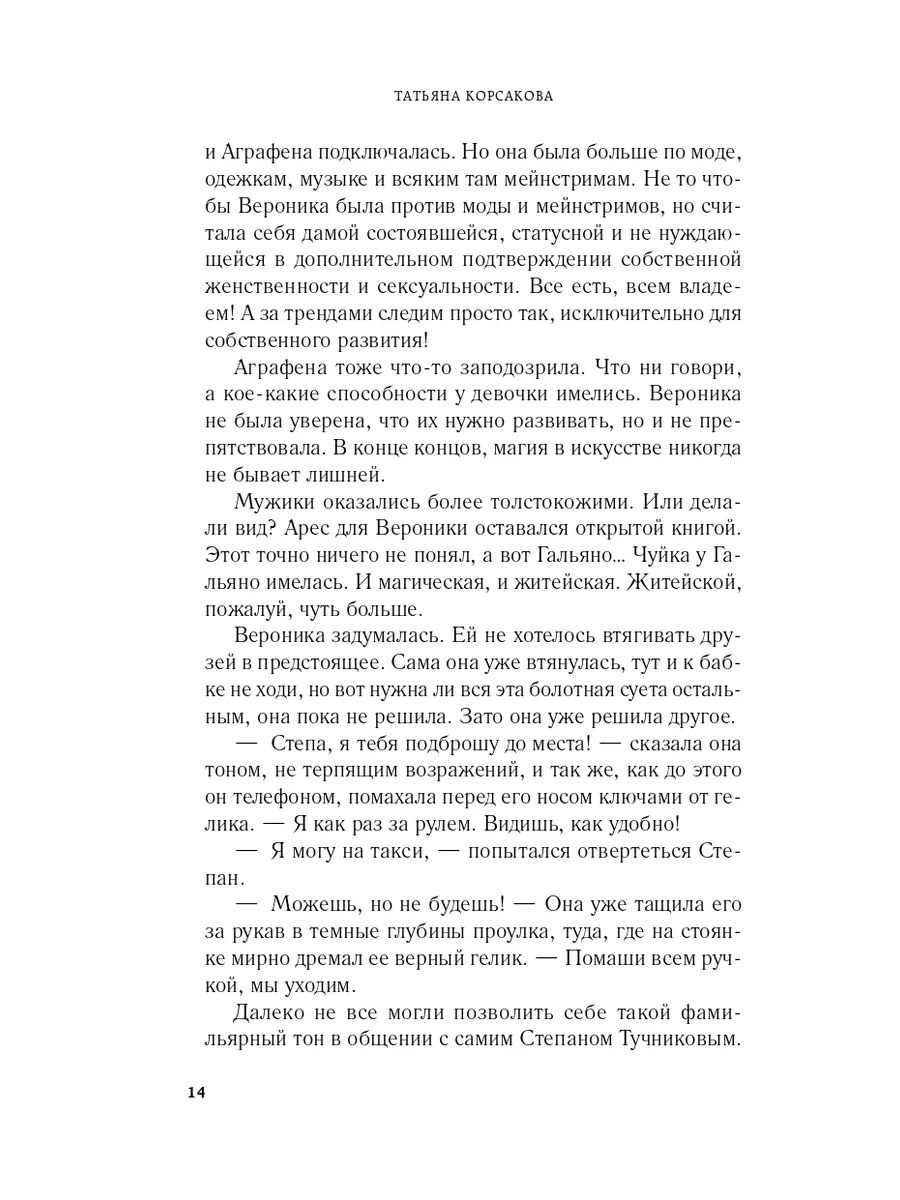 ТАТЬЯНА КОРСАКОВА

и Аграфена подключалась. Но она была больше по моде, одежкам, музыке и всяким там мейнстримам. Не то чтобы Вероника была против моды и мейнстримов, но считала себя дамой состоявшейся, статусной и не нуждающейся в дополнительном подтверждении собственной женственности и сексуальности. Все есть, всем владеем! А за трендами следим просто так, исключительно для собственного развития!

Аграфена тоже что-то заподозрила. Что ни говори, а кое-какие способности у девочки имелись. Вероника не была уверена, что их нужно развивать, но и не препятствовала. В конце концов, магия в искусстве никогда не бывает лишней.

Мужики оказались более толстокожими. Или делали вид? Арес для Вероники оставался открытой книгой. Этот точно ничего не понял, а вот Гальяно... Чуйка у Гальяно имелась. И магическая, и житейская. Житейской, пожалуй, чуть больше.

Вероника задумалась. Ей не хотелось втягивать друзей в предстоящее. Сама она уже втянулась, тут и к бабке не ходи, но вот нужна ли вся эта болотная суета остальным, она пока не решила. Зато она уже решила другое.

— Степа, я тебя подброшу до места! — сказала она тоном, не терпящим возражений, и так же, как до этого он телефоном, помахала перед его носом ключами от гелика. — Я как раз за рулем. Видишь, как удобно!

— Я могу на такси, — попытался отвертеться Степан.

— Можешь, но не будешь! — Она уже тащила его за рукав в темные глубины проулка, туда, где на стоянке мирно дремал ее верный гелик. — Помаши всем ручкой, мы уходим.

Далеко не все могли позволить себе такой фамильярный тон в общении с самим Степаном Тучниковым.

14